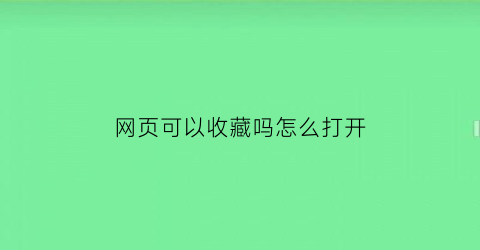 网页可以收藏吗怎么打开